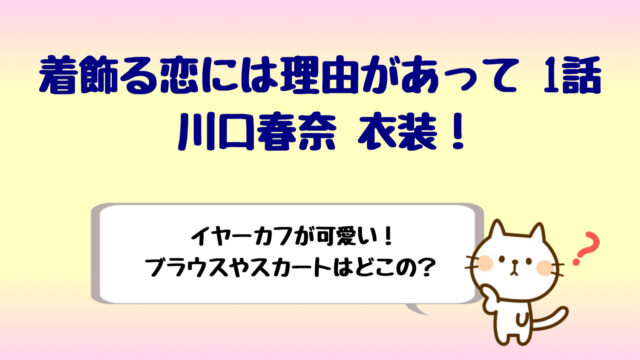 着飾る恋には理由があって 1話
川口春奈 衣装！

イヤーカフが可愛い！
ブラウスやスカートはどこの？

?